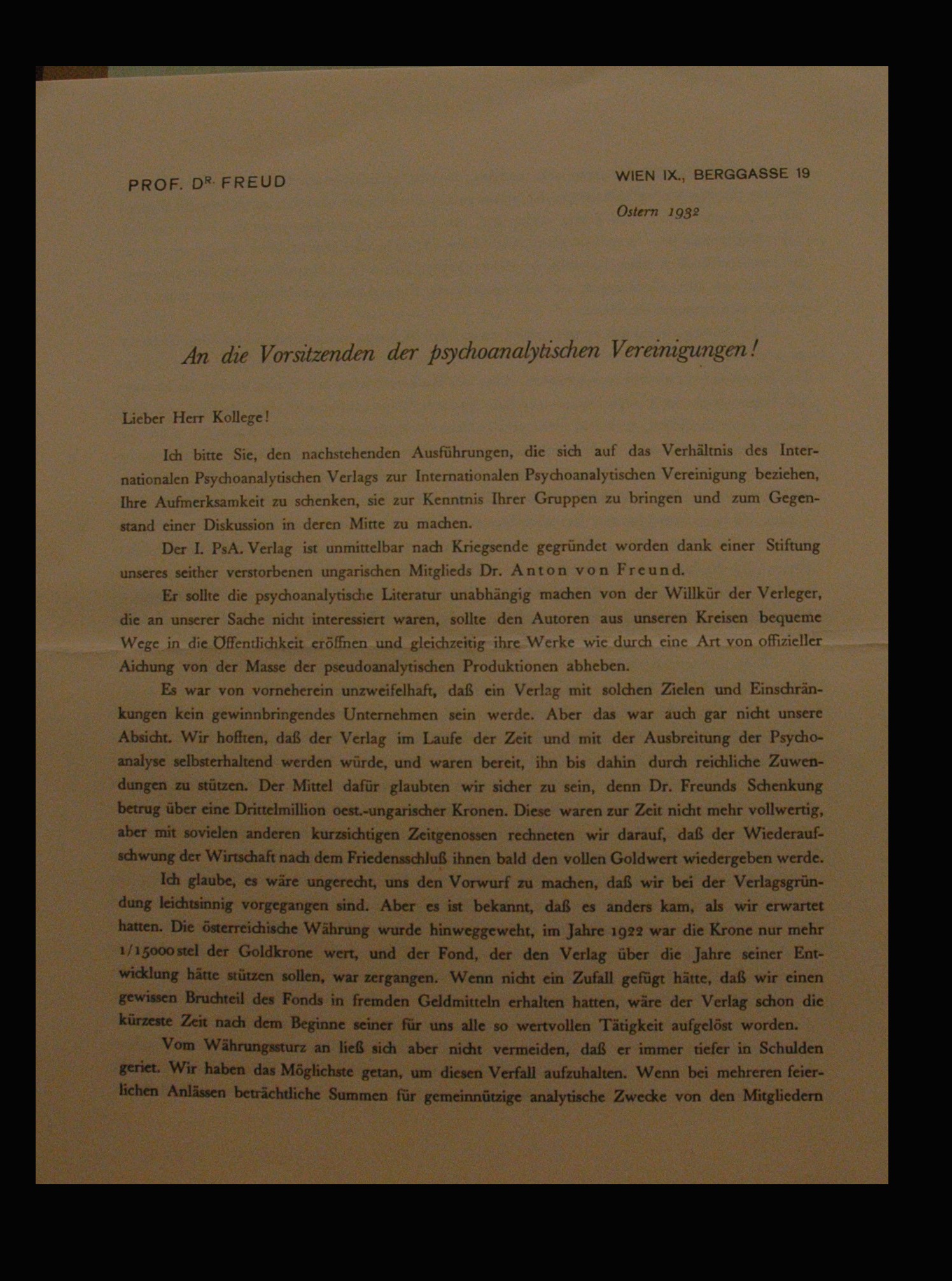 PROF. DR. FREUD

WIEN IX., BERGGASSE 19

Ostern 1932

An die Vorsitzenden der psychoanalytischen Vereinigungen!

Lieber Herr Kollege!

Ich bitte Sie, den nachstehenden Ausführungen, die sich auf das Verhältnis des Internationalen Psychoanalytischen Verlags zur Internationalen Psychoanalytischen Vereinigung beziehen, Ihre Aufmerksamkeit zu schenken, sie zur Kenntnis Ihrer Gruppen zu bringen und zum Gegenstand einer Diskussion in deren Mitte zu machen.

Der I. PsA. Verlag ist unmittelbar nach Kriegsende gegründet worden dank einer Stiftung unseres seither verstorbenen ungarischen Mitglieds Dr. Anton von Freund.

Er sollte die psychoanalytische Literatur unabhängig machen von der Willkür der Verleger, die an unserer Sache nicht interessiert waren, sollte den Autoren aus unseren Kreisen bequeme Wege in die Öffentlichkeit eröffnen und gleichzeitig ihre Werke wie durch eine Art von offizieller Aichung von der Masse der pseudoanalytischen Produktionen abheben.

Es war von vorneherein unzweifelhaft, daß ein Verlag mit solchen Zielen und Einschränkungen kein gewinnbringendes Unternehmen sein werde. Aber das war auch gar nicht unsere Absicht. Wir hofften, daß der Verlag im Laufe der Zeit und mit der Ausbreitung der Psychoanalyse selbsterhaltend werden würde, und waren bereit, ihn bis dahin durch reichliche Zuwendungen zu stützen. Der Mittel dafür glaubten wir sicher zu sein, denn Dr. Freunds Schenkung betrug über eine Drittelmillion oest.-ungarischer Kronen. Diese waren zur Zeit nicht mehr vollwertig, aber mit sovielen anderen kurzsichtigen Zeitgenossen rechneten wir darauf, daß der Wiederaufschwung der Wirtschaft nach dem Friedensschluß ihnen bald den vollen Goldwert wiedergeben werde.

Ich glaube, es wäre ungerecht, uns den Vorwurf zu machen, daß wir bei der Verlagsgründung leichtsinnig vorgegangen sind. Aber es ist bekannt, daß es anders kam, als wir erwartet hatten. Die österreichische Währung wurde hinweggeweht, im Jahre 1922 war die Krone nur mehr 1/15000stel der Goldkrone wert, und der Fond, der den Verlag über die Jahre seiner Entwicklung hätte stützen sollen, war zergangen. Wenn nicht ein Zufall gefügt hätte, daß wir einen gewissen Bruchteil des Fonds in fremden Geldmitteln erhalten hatten, wäre der Verlag schon die kürzeste Zeit nach dem Beginne seiner für uns alle so wertvollen Tätigkeit aufgelöst worden.

Vom Währungssturz an ließ sich aber nicht vermeiden, daß er immer tiefer in Schulden geriet. Wir haben das Möglichste getan, um diesen Verfall aufzuhalten. Wenn bei mehreren feierlichen Anlässen beträchtliche Summen für gemeinnützige analytische Zwecke von den Mitgliedern